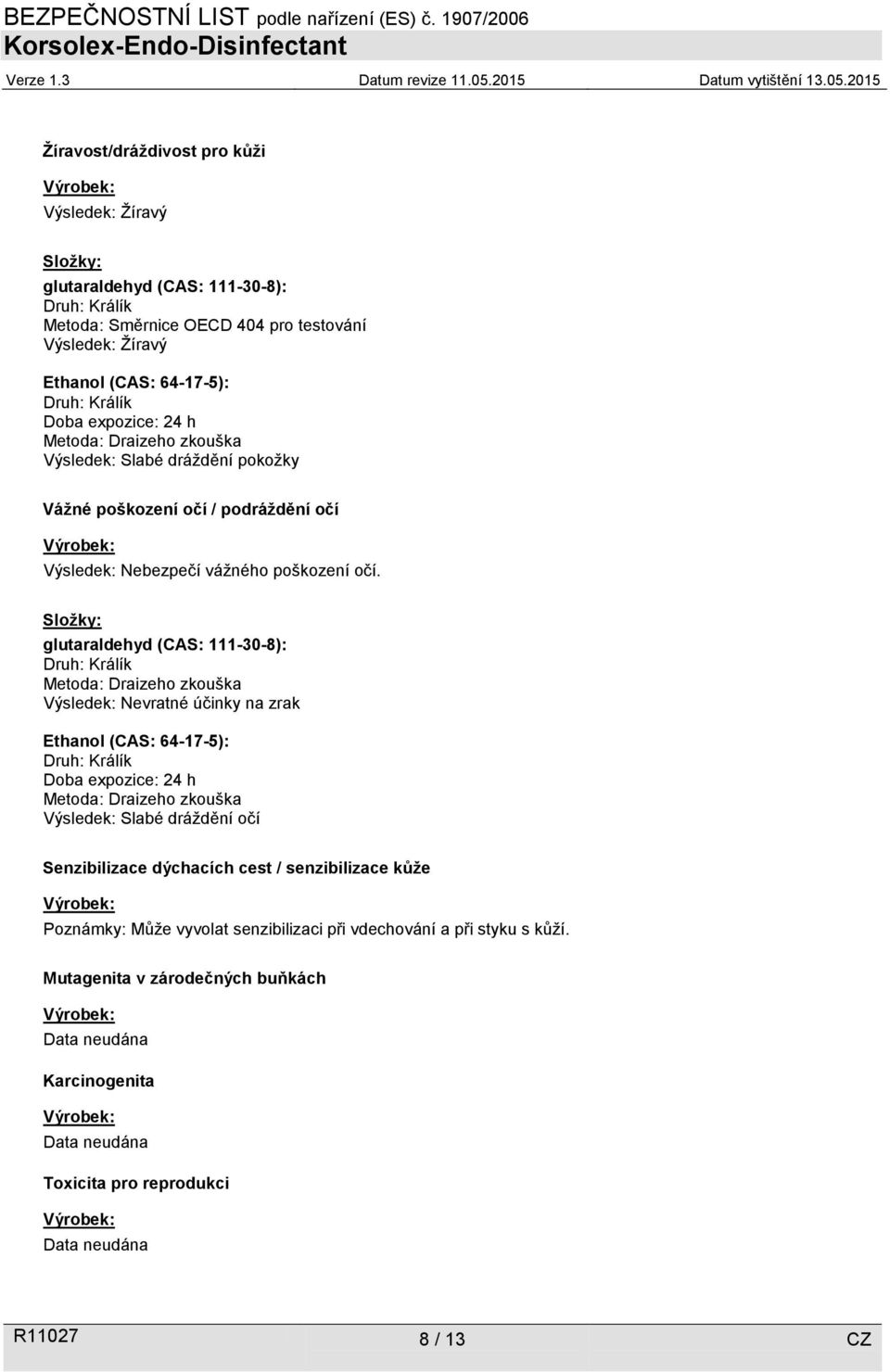 BEZPEČNOSTNÍ LIST podle nařízení (ES) č. 1907/2006
Korsolex-Endo-Disinfectant
Verze 1.3 Datum revize 11.05.2015 Datum vytištění 13.05.2015

Žíravost/dráždivost pro kůži

Výrobek:
Výsledek: Žíravý

Složky:
glutaraldehyd (CAS: 111-30-8):
Druh: Králík
Metoda: Směrnice OECD 404 pro testování
Výsledek: Žíravý

Ethanol (CAS: 64-17-5):
Druh: Králík
Doba expozice: 24 h
Metoda: Draizeho zkouška
Výsledek: Slabé dráždění pokožky

Vážné poškození očí / podráždění očí

Výrobek:
Výsledek: Nebezpečí vážného poškození očí.

Složky:
glutaraldehyd (CAS: 111-30-8):
Druh: Králík
Metoda: Draizeho zkouška
Výsledek: Nevratné účinky na zrak

Ethanol (CAS: 64-17-5):
Druh: Králík
Doba expozice: 24 h
Metoda: Draizeho zkouška
Výsledek: Slabé dráždění očí

Senzibilizace dýchacích cest / senzibilizace kůže

Výrobek:
Poznámky: Může vyvolat senzibilizaci při vdechování a při styku s kůží.

Mutagenita v zárodečných buňkách

Výrobek:
Data neudána

Karcinogenita

Výrobek:
Data neudána

Toxicita pro reprodukci

Výrobek:
Data neudána

R11027 8 / 13 CZ